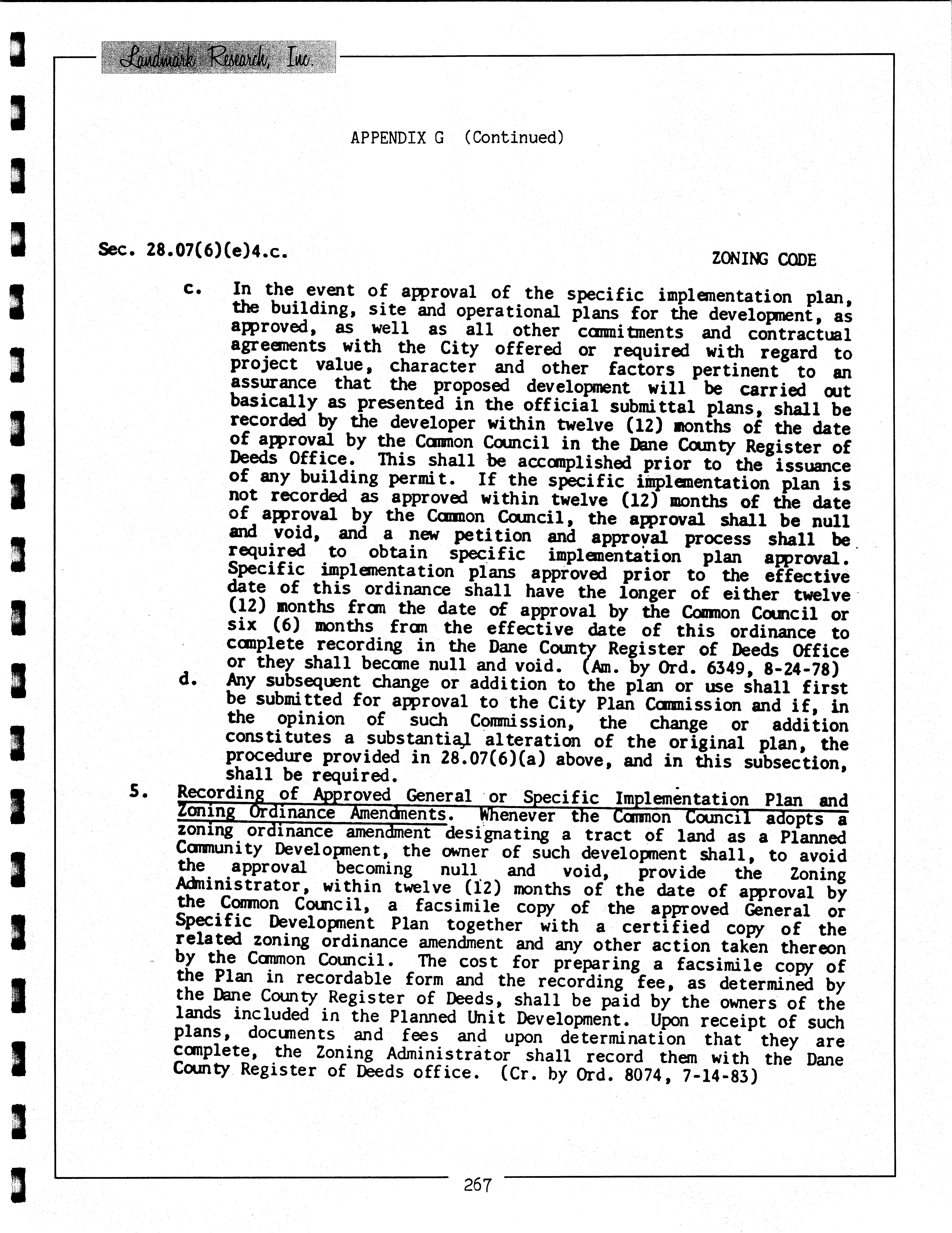 Landmark Research, Inc.

APPENDIX G (Continued)

Sec. 28.07(6)(e)4.c.

ZONING CODE

c. In the event of approval of the specific implementation plan, the building, site and operational plans for the development, as approved, as well as all other commitments and contractual agreements with the City offered or required with regard to project value, character and other factors pertinent to an assurance that the proposed development will be carried out basically as presented in the official submittal plans, shall be recorded by the developer within twelve (12) months of the date of approval by the Common Council in the Dane County Register of Deeds Office. This shall be accomplished prior to the issuance of any building permit. If the specific implementation plan is not recorded as approved within twelve (12) months of the date of approval by the Common Council, the approval shall be null and void, and a new petition and approval process shall be required to obtain specific implementation plan approval. Specific implementation plans approved prior to the effective date of this ordinance shall have the longer of either twelve (12) months from the date of approval by the Common Council or six (6) months from the effective date of this ordinance to complete recording in the Dane County Register of Deeds Office or they shall become null and void. (Am. by Ord. 6349, 8-24-78)

d. Any subsequent change or addition to the plan or use shall first be submitted for approval to the City Plan Commission and if, in the opinion of such Commission, the change or addition constitutes a substantial alteration of the original plan, the procedure provided in 28.07(6)(a) above, and in this subsection, shall be required.

5. Recording of Approved General or Specific Implementation Plan and Zoning Ordinance Amendments. Whenever the Common Council adopts a zoning ordinance amendment designating a tract of land as a Planned Community Development, the owner of such development shall, to avoid the approval becoming null and void, provide the Zoning Administrator, within twelve (12) months of the date of approval by the Common Council, a facsimile copy of the approved General or Specific Development Plan together with a certified copy of the related zoning ordinance amendment and any other action taken thereon by the Common Council. The cost for preparing a facsimile copy of the Plan in recordable form and the recording fee, as determined by the Dane County Register of Deeds, shall be paid by the owners of the lands included in the Planned Unit Development. Upon receipt of such plans, documents and fees and upon determination that they are complete, the Zoning Administrator shall record them with the Dane County Register of Deeds office. (Cr. by Ord. 8074, 7-14-83)

267